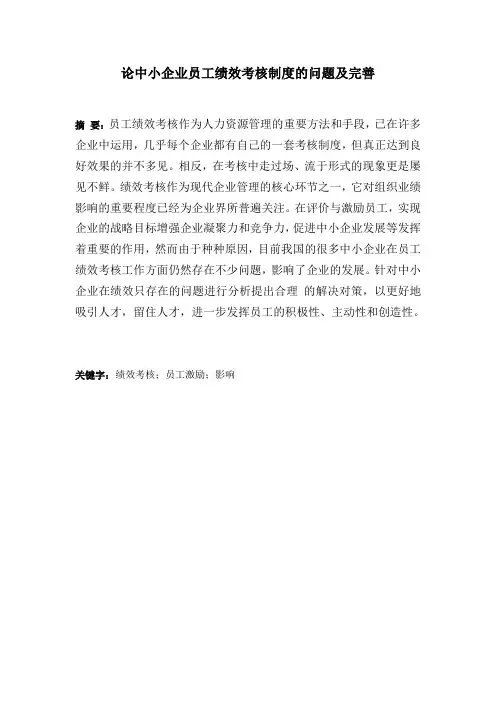 论中小企业员工绩效考核制度的问题及完善

摘 要：员工绩效考核作为人力资源管理的重要方法和手段，已在许多企业中运用，几乎每个企业都有自己的一套考核制度，但真正达到良好效果的并不多见。相反，在考核中走过场、流于形式的现象更是屡见不鲜。绩效考核作为现代企业管理的核心环节之一，它对组织业绩影响的重要程度已经为企业界所普遍关注。在评价与激励员工，实现企业的战略目标增强企业凝聚力和竞争力，促进中小企业发展等发挥着重要的作用，然而由于种种原因，目前我国的很多中小企业在员工绩效考核工作方面仍然存在不少问题，影响了企业的发展。针对中小企业在绩效只存在的问题进行分析提出合理 的解决对策，以更好地吸引人才，留住人才，进一步发挥员工的积极性、主动性和创造性。

关键字：绩效考核；员工激励；影响